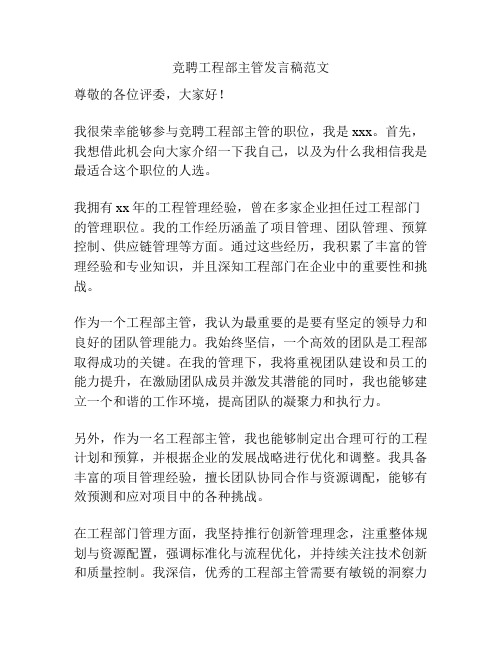 竞聘工程部主管发言稿范文

尊敬的各位评委，大家好！

我很荣幸能够参与竞聘工程部主管的职位，我是 xxx。首先，我想借此机会向大家介绍一下我自己，以及为什么我相信我是最适合这个职位的人选。

我拥有 xx 年的工程管理经验，曾在多家企业担任过工程部门的管理职位。我的工作经历涵盖了项目管理、团队管理、预算控制、供应链管理等方面。通过这些经历，我积累了丰富的管理经验和专业知识，并且深知工程部门在企业中的重要性和挑战。

作为一个工程部主管，我认为最重要的是要有坚定的领导力和良好的团队管理能力。我始终坚信，一个高效的团队是工程部取得成功的关键。在我的管理下，我将重视团队建设和员工的能力提升，在激励团队成员并激发其潜能的同时，我也能够建立一个和谐的工作环境，提高团队的凝聚力和执行力。

另外，作为一名工程部主管，我也能够制定出合理可行的工程计划和预算，并根据企业的发展战略进行优化和调整。我具备丰富的项目管理经验，擅长团队协同合作与资源调配，能够有效预测和应对项目中的各种挑战。

在工程部门管理方面，我坚持推行创新管理理念，注重整体规划与资源配置，强调标准化与流程优化，并持续关注技术创新和质量控制。我深信，优秀的工程部主管需要有敏锐的洞察力